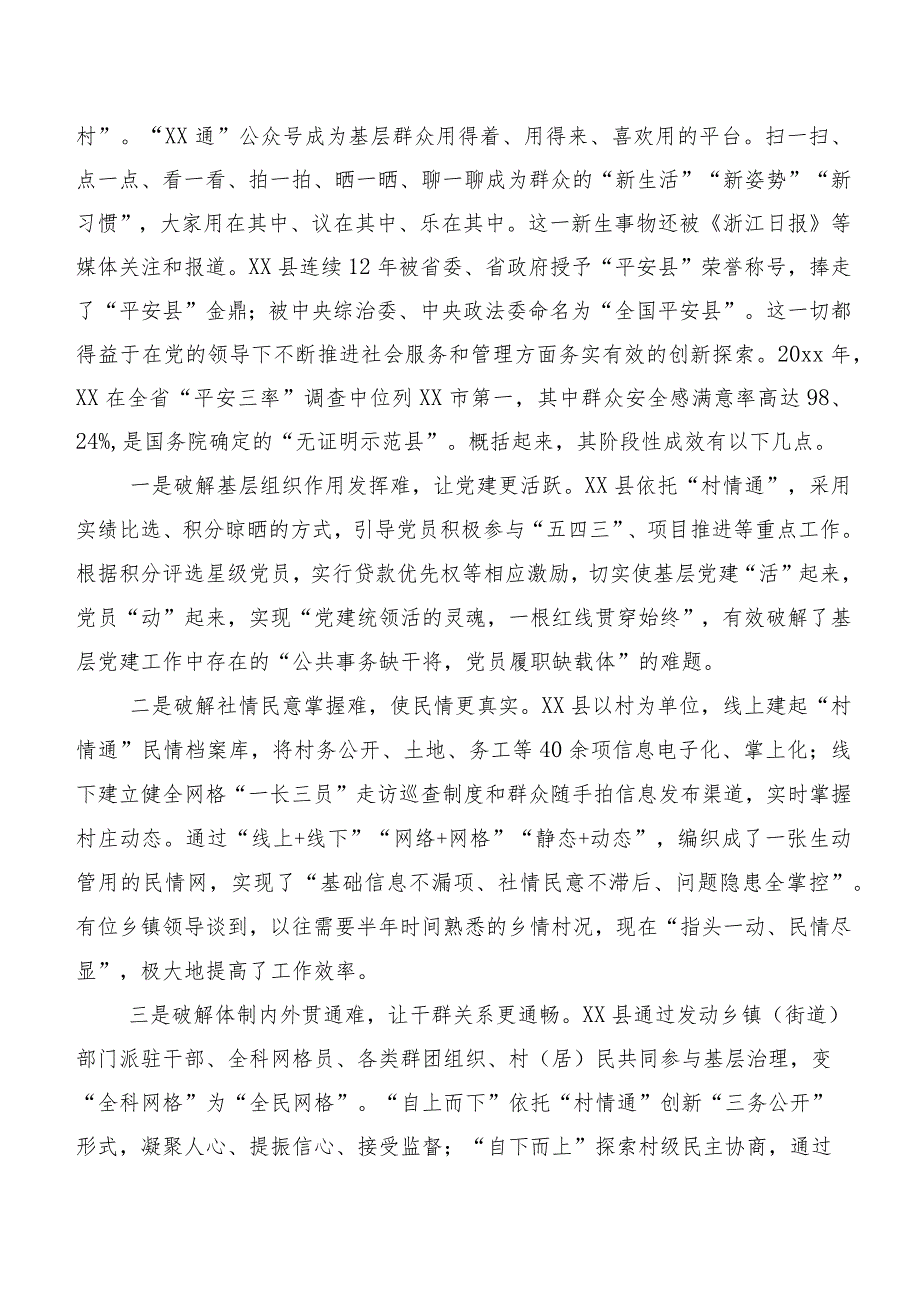 村”。“XX通”公众号成为基层群众用得着、用得来、喜欢用的平台。扫一扫、点一点、看一看、拍一拍、晒一晒、聊一聊成为群众的“新生活”“新姿势”“新习惯”，大家用在其中、议在其中、乐在其中。这一新生事物还被《浙江日报》等媒体关注和报道。XX县连续12年被省委、省政府授予“平安县”荣誉称号，捧走了“平安县”金鼎；被中央综治委、中央政法委命名为“全国平安县”。这一切都得益于在党的领导下不断推进社会服务和管理方面务实有效的创新探索。20xx年，XX在全省“平安三率”调查中位列XX市第一，其中群众安全感满意率高达98、24%,是国务院确定的“无证明示范县”。概括起来，其阶段性成效有以下几点。

一是破解基层组织作用发挥难，让党建更活跃。XX县依托“村情通”，采用实绩比选、积分晾晒的方式，引导党员积极参与“五四三”、项目推进等重点工作。根据积分评选星级党员，实行贷款优先权等相应激励，切实使基层党建“活”起来，党员“动”起来，实现“党建统领活的灵魂，一根红线贯穿始终”，有效破解了基层党建工作中存在的“公共事务缺干将，党员履职缺载体”的难题。

二是破解社情民意掌握难，使民情更真实。XX县以村为单位，线上建起“村情通”民情档案库，将村务公开、土地、务工等40余项信息电子化、掌上化；线下建立健全网格“一长三员”走访巡查制度和群众随手拍信息发布渠道，实时掌握村庄动态。通过“线上+线下”“网络+网格”“静态+动态”，编织成了一张生动管用的民情网，实现了“基础信息不漏项、社情民意不滞后、问题隐患全掌控”。有位乡镇领导谈到，以往需要半年时间熟悉的乡情村况，现在“指头一动、民情尽显”，极大地提高了工作效率。

三是破解体制内外贯通难，让干群关系更通畅。XX县通过发动乡镇（街道）部门派驻干部、全科网格员、各类群团组织、村（居）民共同参与基层治理，变“全科网格”为“全民网格”。“自上而下”依托“村情通”创新“三务公开”形式，凝聚人心、提振信心、接受监督；“自下而上”探索村级民主协商，通过